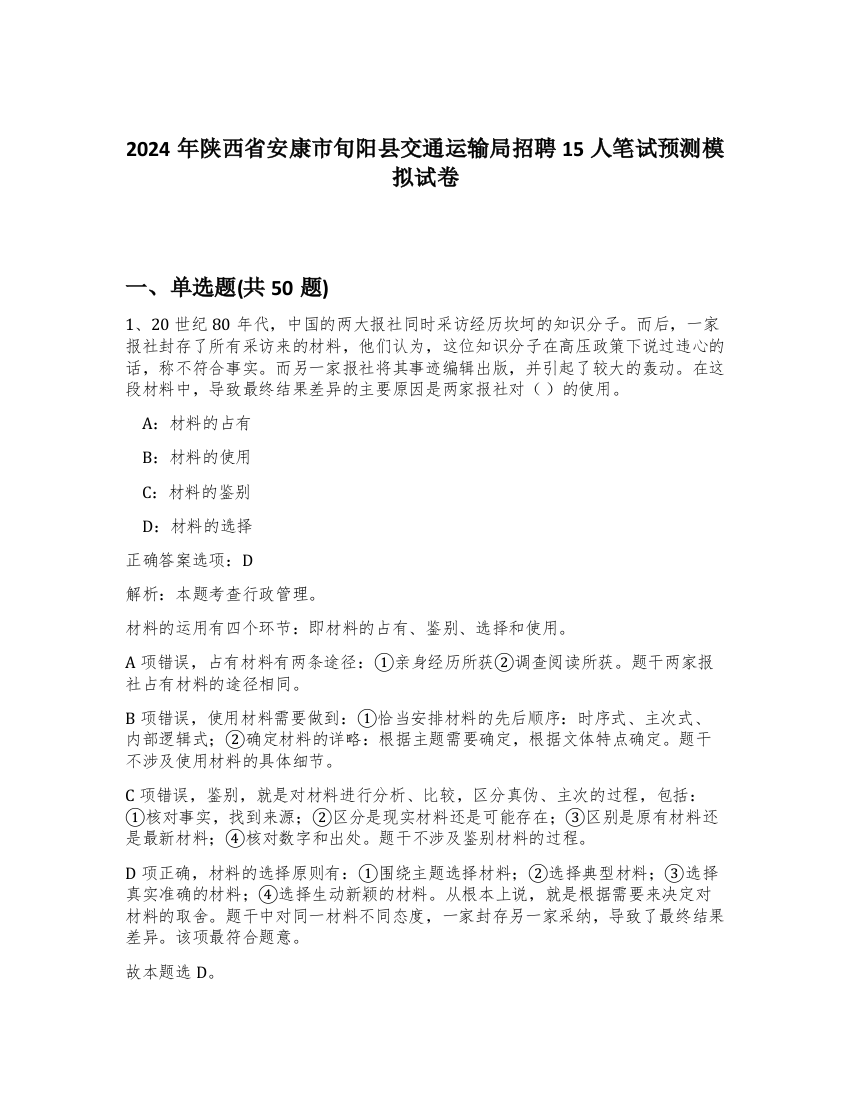 2024 年陕西省安康市旬阳县交通运输局招聘 15 人笔试预测模拟试卷

一、单选题(共 50 题)

1、20 世纪 80 年代，中国的两大报社同时采访经历坎坷的知识分子。而后，一家报社封存了所有采访来的材料，他们认为，这位知识分子在高压政策下说过违心的话，称不符合事实。而另一家报社将其事迹编辑出版，并引起了较大的轰动。在这段材料中，导致最终结果差异的主要原因是两家报社对（ ）的使用。

A：材料的占有

B：材料的使用

C：材料的鉴别

D：材料的选择

正确答案选项：D

解析：本题考查行政管理。

材料的运用有四个环节：即材料的占有、鉴别、选择和使用。

A 项错误，占有材料有两条途径：①亲身经历所获②调查阅读所获。题干两家报社占有材料的途径相同。

B 项错误，使用材料需要做到：①恰当安排材料的先后顺序：时序式、主次式、内部逻辑式；②确定材料的详略：根据主题需要确定，根据文体特点确定。题干不涉及使用材料的具体细节。

C 项错误，鉴别，就是对材料进行分析、比较，区分真伪、主次的过程，包括：①核对事实，找到来源；②区分是现实材料还是可能存在；③区别是原有材料还是最新材料；④核对数字和出处。题干不涉及鉴别材料的过程。

D 项正确，材料的选择原则有：①围绕主题选择材料；②选择典型材料；③选择真实准确的材料；④选择生动新颖的材料。从根本上说，就是根据需要来决定对材料的取舍。题干中对同一材料不同态度，一家封存另一家采纳，导致了最终结果差异。该项最符合题意。

故本题选 D。